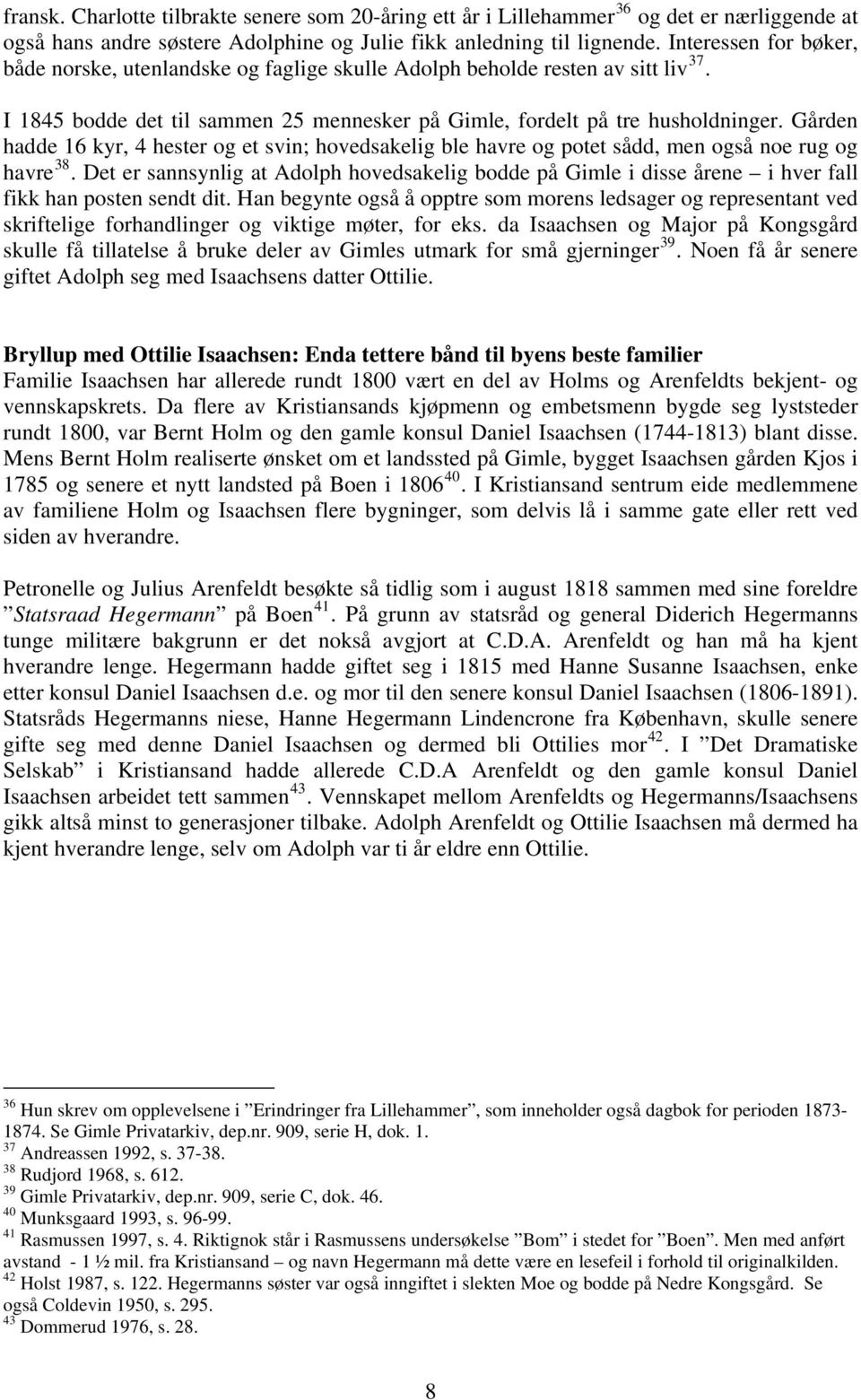 fransk. Charlotte tilbrakte senere som 20-åring ett år i Lillehammer$^{36}$ og det er nærliggende at også hans andre søstere Adolphine og Julie fikk anledning til lignende. Interessen for bøker, både norske, utenlandske og faglige skulle Adolph beholde resten av sitt liv$^{37}$.

I 1845 bodde det til sammen 25 mennesker på Gimle, fordelt på tre husholdninger. Gården hadde 16 kyr, 4 hester og et svin; hovedsakelig ble havre og potet sådd, men også noe rug og havre$^{38}$. Det er sannsynlig at Adolph hovedsakelig bodde på Gimle i disse årene – i hver fall fikk han posten sendt dit. Han begynte også å opptre som morens ledsager og representant ved skriftelige forhandlinger og viktige møter, for eks. da Isaachsen og Major på Kongsgård skulle få tillatelse å bruke deler av Gimles utmark for små gjerninger$^{39}$. Noen få år senere giftet Adolph seg med Isaachsens datter Ottilie.

Bryllup med Ottilie Isaachsen: Enda tettere bånd til byens beste familier
Familie Isaachsen har allerede rundt 1800 vært en del av Holms og Arenfeldts bekjent- og vennskapskrets. Da flere av Kristiansands kjøpmenn og embetsmenn bygde seg lyststeder rundt 1800, var Bernt Holm og den gamle konsul Daniel Isaachsen (1744-1813) blant disse. Mens Bernt Holm realiserte ønsket om et landssted på Gimle, bygget Isaachsen gården Kjos i 1785 og senere et nytt landsted på Boen i 1806$^{40}$. I Kristiansand sentrum eide medlemmene av familiene Holm og Isaachsen flere bygninger, som delvis lå i samme gate eller rett ved siden av hverandre.

Petronelle og Julius Arenfeldt besøkte så tidlig som i august 1818 sammen med sine foreldre ”Statsraad Hegermann” på Boen$^{41}$. På grunn av statsråd og general Diderich Hegermanns tunge militære bakgrunn er det nokså avgjort at C.D.A. Arenfeldt og han må ha kjent hverandre lenge. Hegermann hadde giftet seg i 1815 med Hanne Susanne Isaachsen, enke etter konsul Daniel Isaachsen d.e. og mor til den senere konsul Daniel Isaachsen (1806-1891). Statsråds Hegermanns niese, Hanne Hegermann Lindencrone fra København, skulle senere gifte seg med denne Daniel Isaachsen og dermed bli Ottilies mor$^{42}$. I ”Det Dramatiske Selskab” i Kristiansand hadde allerede C.D.A Arenfeldt og den gamle konsul Daniel Isaachsen arbeidet tett sammen$^{43}$. Vennskapet mellom Arenfeldts og Hegermanns/Isaachsens gikk altså minst to generasjoner tilbake. Adolph Arenfeldt og Ottilie Isaachsen må dermed ha kjent hverandre lenge, selv om Adolph var ti år eldre enn Ottilie.

$^{36}$ Hun skrev om opplevelsene i ”Erindringer fra Lillehammer”, som inneholder også dagbok for perioden 1873-1874. Se Gimle Privatarkiv, dep.nr. 909, serie H, dok. 1.
$^{37}$ Andreassen 1992, s. 37-38.
$^{38}$ Rudjord 1968, s. 612.
$^{39}$ Gimle Privatarkiv, dep.nr. 909, serie C, dok. 46.
$^{40}$ Munksgaard 1993, s. 96-99.
$^{41}$ Rasmussen 1997, s. 4. Riktignok står i Rasmussens undersøkelse ”Bom” i stedet for ”Boen”. Men med anført avstand - 1 ½ mil. fra Kristiansand – og navn Hegermann må dette være en lesefeil i forhold til originalkilden.
$^{42}$ Holst 1987, s. 122. Hegermanns søster var også inngiftet i slekten Moe og bodde på Nedre Kongsgård. Se også Coldevin 1950, s. 295.
$^{43}$ Dommerud 1976, s. 28.

8